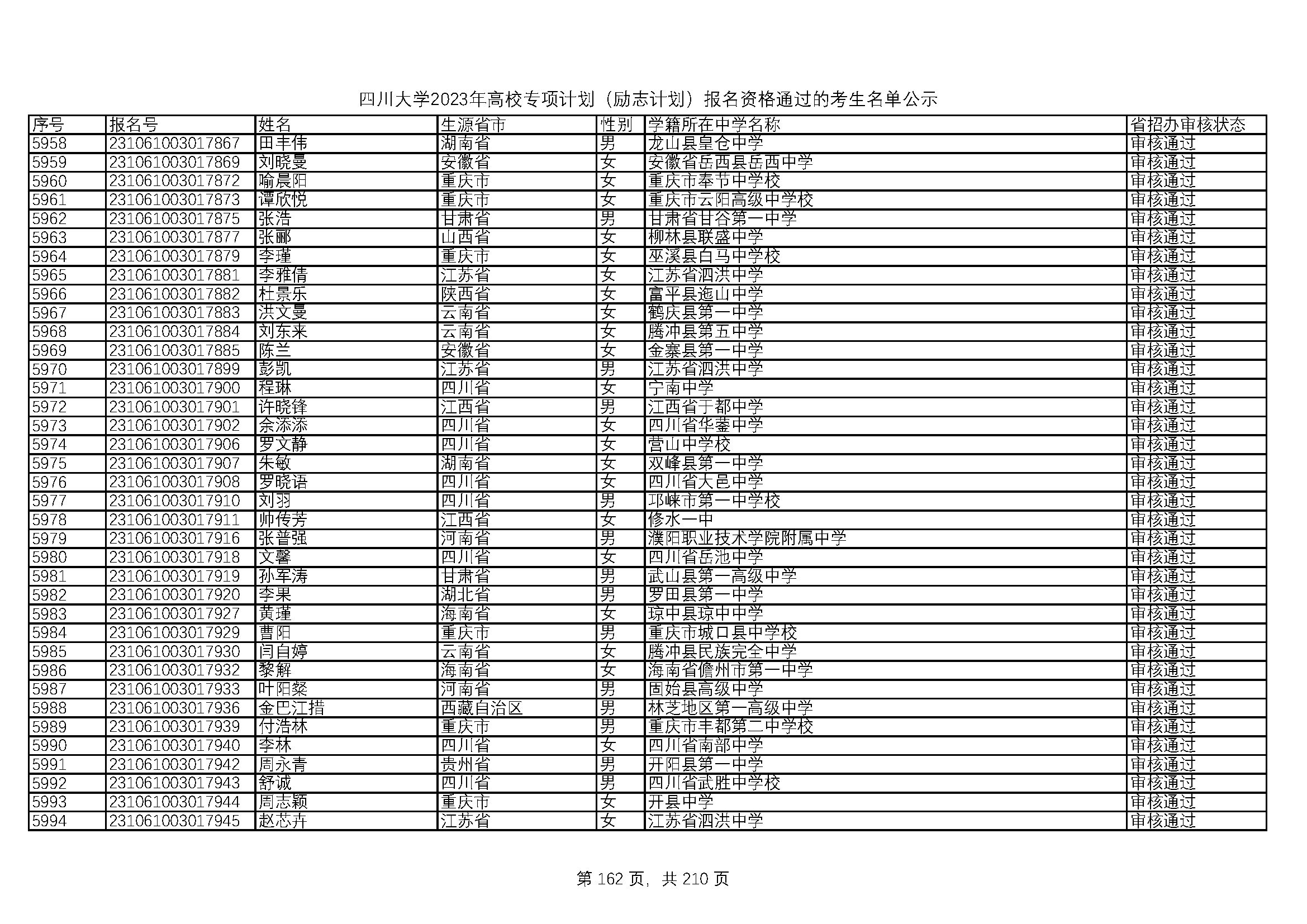 四川大学2023年高校专项计划（励志计划）报名资格通过的考生名单公示

| 序号 | 报名号 | 姓名 | 生源省市 | 性别 | 学籍所在中学名称 | 省招办审核状态 |
|---|---|---|---|---|---|---|
| 5958 | 231061003017867 | 田丰伟 | 湖南省 | 男 | 龙山县皇仓中学 | 审核通过 |
| 5959 | 231061003017869 | 刘晓曼 | 安徽省 | 女 | 安徽省岳西县岳西中学 | 审核通过 |
| 5960 | 231061003017872 | 喻晨阳 | 重庆市 | 女 | 重庆市奉节中学校 | 审核通过 |
| 5961 | 231061003017873 | 谭欣悦 | 重庆市 | 女 | 重庆市云阳高级中学校 | 审核通过 |
| 5962 | 231061003017875 | 张浩 | 甘肃省 | 男 | 甘肃省甘谷第一中学 | 审核通过 |
| 5963 | 231061003017877 | 张郦 | 山西省 | 女 | 柳林县联盛中学 | 审核通过 |
| 5964 | 231061003017879 | 李瑾 | 重庆市 | 女 | 巫溪县白马中学校 | 审核通过 |
| 5965 | 231061003017881 | 李雅倩 | 江苏省 | 女 | 江苏省泗洪中学 | 审核通过 |
| 5966 | 231061003017882 | 杜景乐 | 陕西省 | 女 | 富平县迤山中学 | 审核通过 |
| 5967 | 231061003017883 | 洪文曼 | 云南省 | 女 | 鹤庆县第一中学 | 审核通过 |
| 5968 | 231061003017884 | 刘东来 | 云南省 | 女 | 腾冲县第五中学 | 审核通过 |
| 5969 | 231061003017885 | 陈兰 | 安徽省 | 女 | 金寨县第一中学 | 审核通过 |
| 5970 | 231061003017899 | 彭凯 | 江苏省 | 男 | 江苏省泗洪中学 | 审核通过 |
| 5971 | 231061003017900 | 程琳 | 四川省 | 女 | 宁南中学 | 审核通过 |
| 5972 | 231061003017901 | 许晓锋 | 江西省 | 男 | 江西省于都中学 | 审核通过 |
| 5973 | 231061003017902 | 余添添 | 四川省 | 女 | 四川省华蓥中学 | 审核通过 |
| 5974 | 231061003017906 | 罗文静 | 四川省 | 女 | 营山中学校 | 审核通过 |
| 5975 | 231061003017907 | 朱敏 | 湖南省 | 女 | 双峰县第一中学 | 审核通过 |
| 5976 | 231061003017908 | 罗晓语 | 四川省 | 女 | 四川省大邑中学 | 审核通过 |
| 5977 | 231061003017910 | 刘羽 | 四川省 | 男 | 邛崃市第一中学校 | 审核通过 |
| 5978 | 231061003017911 | 帅传芳 | 江西省 | 女 | 修水一中 | 审核通过 |
| 5979 | 231061003017916 | 张普强 | 河南省 | 男 | 濮阳职业技术学院附属中学 | 审核通过 |
| 5980 | 231061003017918 | 文馨 | 四川省 | 女 | 四川省岳池中学 | 审核通过 |
| 5981 | 231061003017919 | 孙军涛 | 甘肃省 | 男 | 武山县第一高级中学 | 审核通过 |
| 5982 | 231061003017920 | 李果 | 湖北省 | 男 | 罗田县第一中学 | 审核通过 |
| 5983 | 231061003017927 | 黄瑾 | 海南省 | 女 | 琼中县琼中中学 | 审核通过 |
| 5984 | 231061003017929 | 曹阳 | 重庆市 | 男 | 重庆市城口县中学校 | 审核通过 |
| 5985 | 231061003017930 | 闫自婷 | 云南省 | 女 | 腾冲县民族完全中学 | 审核通过 |
| 5986 | 231061003017932 | 黎解 | 海南省 | 女 | 海南省儋州市第一中学 | 审核通过 |
| 5987 | 231061003017933 | 叶阳粲 | 河南省 | 男 | 固始县高级中学 | 审核通过 |
| 5988 | 231061003017936 | 金巴江措 | 西藏自治区 | 男 | 林芝地区第一高级中学 | 审核通过 |
| 5989 | 231061003017939 | 付浩林 | 重庆市 | 男 | 重庆市丰都第二中学校 | 审核通过 |
| 5990 | 231061003017940 | 李林 | 四川省 | 女 | 四川省南部中学 | 审核通过 |
| 5991 | 231061003017942 | 周永青 | 贵州省 | 男 | 开阳县第一中学 | 审核通过 |
| 5992 | 231061003017943 | 舒诚 | 四川省 | 男 | 四川省武胜中学校 | 审核通过 |
| 5993 | 231061003017944 | 周志颖 | 重庆市 | 女 | 开县中学 | 审核通过 |
| 5994 | 231061003017945 | 赵芯卉 | 江苏省 | 女 | 江苏省泗洪中学 | 审核通过 |

第 162 页，共 210 页